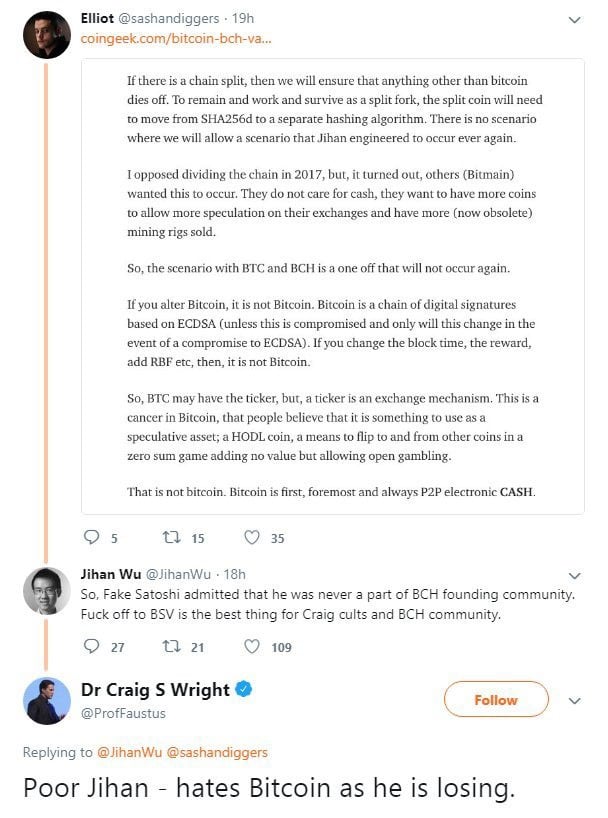 Elliot @sashandiggers · 19h
coingeek.com/bitcoin-bch-va...

If there is a chain split, then we will ensure that anything other than bitcoin dies off. To remain and work and survive as a split fork, the split coin will need to move from SHA256d to a separate hashing algorithm. There is no scenario where we will allow a scenario that Jihan engineered to occur ever again.

I opposed dividing the chain in 2017, but, it turned out, others (Bitmain) wanted this to occur. They do not care for cash, they want to have more coins to allow more speculation on their exchanges and have more (now obsolete) mining rigs sold.

So, the scenario with BTC and BCH is a one off that will not occur again.

If you alter Bitcoin, it is not Bitcoin. Bitcoin is a chain of digital signatures based on ECDSA (unless this is compromised and only will this change in the event of a compromise to ECDSA). If you change the block time, the reward, add RBF etc, then, it is not Bitcoin.

So, BTC may have the ticker, but, a ticker is an exchange mechanism. This is a cancer in Bitcoin, that people believe that it is something to use as a speculative asset; a HODL coin, a means to flip to and from other coins in a zero sum game adding no value but allowing open gambling.

That is not bitcoin. Bitcoin is first, foremost and always P2P electronic CASH.

5 15 35

Jihan Wu @JihanWu · 18h
So, Fake Satoshi admitted that he was never a part of BCH founding community. Fuck off to BSV is the best thing for Craig cults and BCH community.

27 21 109

Dr Craig S Wright
@ProfFaustus
Follow

Replying to @JihanWu @sashandiggers

Poor Jihan - hates Bitcoin as he is losing.